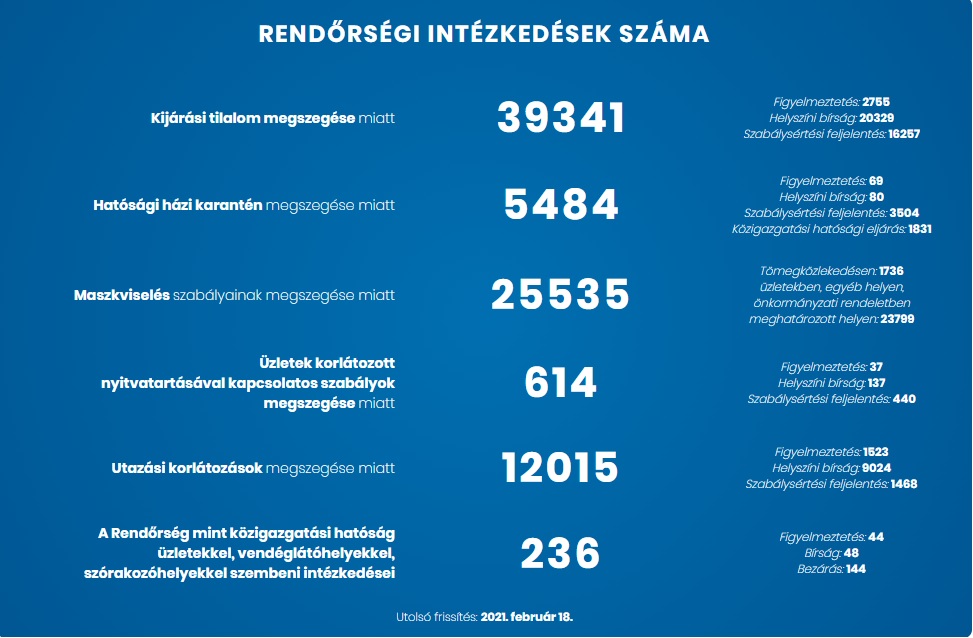 RENDŐRSÉGI INTÉZKEDÉSEK SZÁMA

Kijárási tilalom megszegése miatt

39341

Figyelmeztetés: 2755
Helyszíni bírság: 20329
Szabálysértési feljelentés: 16257

Hatósági házi karantén megszegése miatt

5484

Figyelmeztetés: 69
Helyszíni bírság: 80
Szabálysértési feljelentés: 3504
Közigazgatási hatósági eljárás: 1831

Maszkviselés szabályainak megszegése miatt

25535

Tömegközlekedésen: 1736
üzletekben, egyéb helyen, önkormányzati rendeletben meghatározott helyen: 23799

Üzletek korlátozott nyitvatartásával kapcsolatos szabályok megszegése miatt

614

Figyelmeztetés: 37
Helyszíni bírság: 137
Szabálysértési feljelentés: 440

Utazási korlátozások megszegése miatt

12015

Figyelmeztetés: 1523
Helyszíni bírság: 9024
Szabálysértési feljelentés: 1468

A Rendőrség mint közigazgatási hatóság üzletekkel, vendéglátóhelyekkel, szórakozóhelyekkel szembeni intézkedései

236

Figyelmeztetés: 44
Bírság: 48
Bezárás: 144

Utolsó frissítés: 2021. február 18.